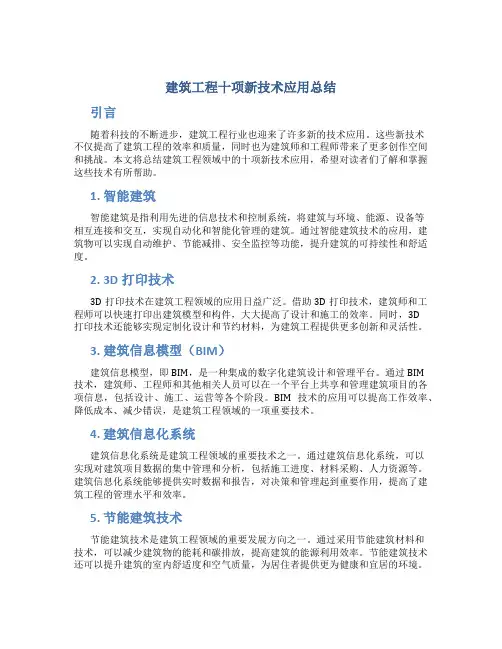 建筑工程十项新技术应用总结

引言

随着科技的不断进步，建筑工程行业也迎来了许多新的技术应用。这些新技术不仅提高了建筑工程的效率和质量，同时也为建筑师和工程师带来了更多创作空间和挑战。本文将总结建筑工程领域中的十项新技术应用，希望对读者们了解和掌握这些技术有所帮助。

1. 智能建筑

智能建筑是指利用先进的信息技术和控制系统，将建筑与环境、能源、设备等相互连接和交互，实现自动化和智能化管理的建筑。通过智能建筑技术的应用，建筑物可以实现自动维护、节能减排、安全监控等功能，提升建筑的可持续性和舒适度。

2. 3D 打印技术

3D 打印技术在建筑工程领域的应用日益广泛。借助 3D 打印技术，建筑师和工程师可以快速打印出建筑模型和构件，大大提高了设计和施工的效率。同时，3D 打印技术还能够实现定制化设计和节约材料，为建筑工程提供更多创新和灵活性。

3. 建筑信息模型（BIM）

建筑信息模型，即 BIM，是一种集成的数字化建筑设计和管理平台。通过 BIM 技术，建筑师、工程师和其他相关人员可以在一个平台上共享和管理建筑项目的各项信息，包括设计、施工、运营等各个阶段。BIM 技术的应用可以提高工作效率、降低成本、减少错误，是建筑工程领域的一项重要技术。

4. 建筑信息化系统

建筑信息化系统是建筑工程领域的重要技术之一。通过建筑信息化系统，可以实现对建筑项目数据的集中管理和分析，包括施工进度、材料采购、人力资源等。建筑信息化系统能够提供实时数据和报告，对决策和管理起到重要作用，提高了建筑工程的管理水平和效率。

5. 节能建筑技术

节能建筑技术是建筑工程领域的重要发展方向之一。通过采用节能建筑材料和技术，可以减少建筑物的能耗和碳排放，提高建筑的能源利用效率。节能建筑技术还可以提升建筑的室内舒适度和空气质量，为居住者提供更为健康和宜居的环境。